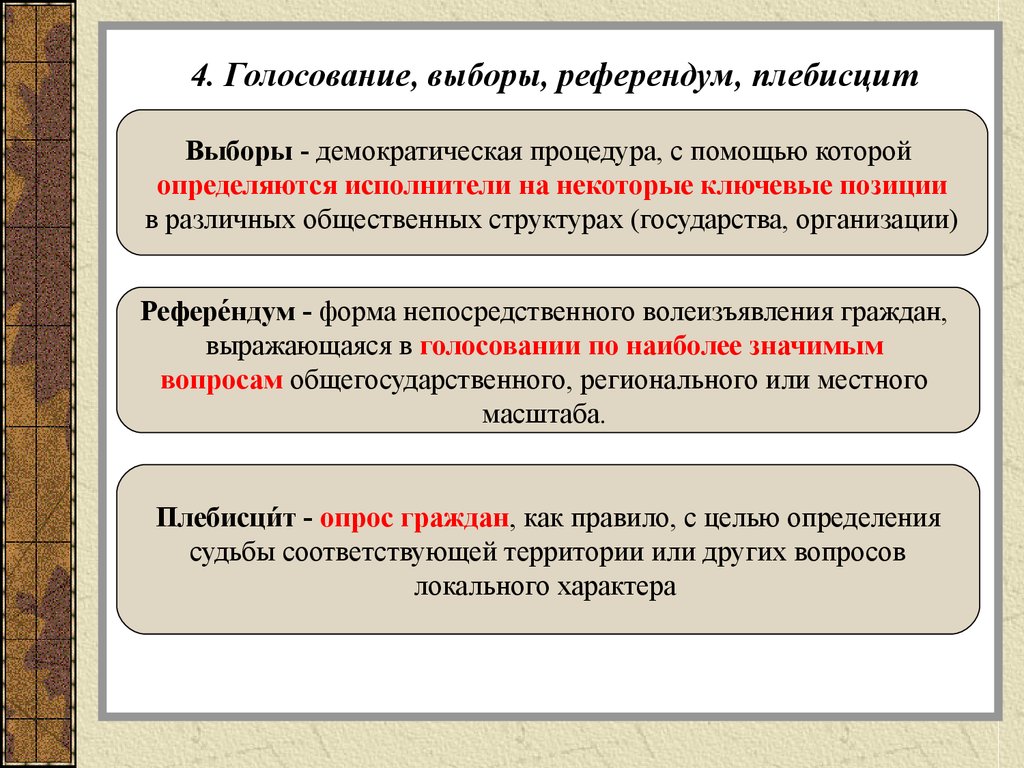 4. Голосование, выборы, референдум, плебисцит

Выборы - демократическая процедура, с помощью которой определяются исполнители на некоторые ключевые позиции в различных общественных структурах (государства, организации)

Рефере́ндум - форма непосредственного волеизъявления граждан, выражающаяся в голосовании по наиболее значимым вопросам общегосударственного, регионального или местного масштаба.

Плебисци́т - опрос граждан, как правило, с целью определения судьбы соответствующей территории или других вопросов локального характера